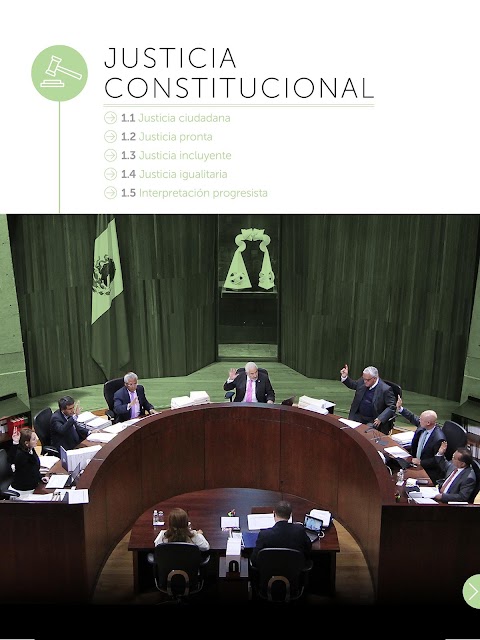 JUSTICIA
CONSTITUCIONAL

1.1 Justicia ciudadana
1.2 Justicia pronta
1.3 Justicia incluyente
1.4 Justicia igualitaria
1.5 Interpretación progresista